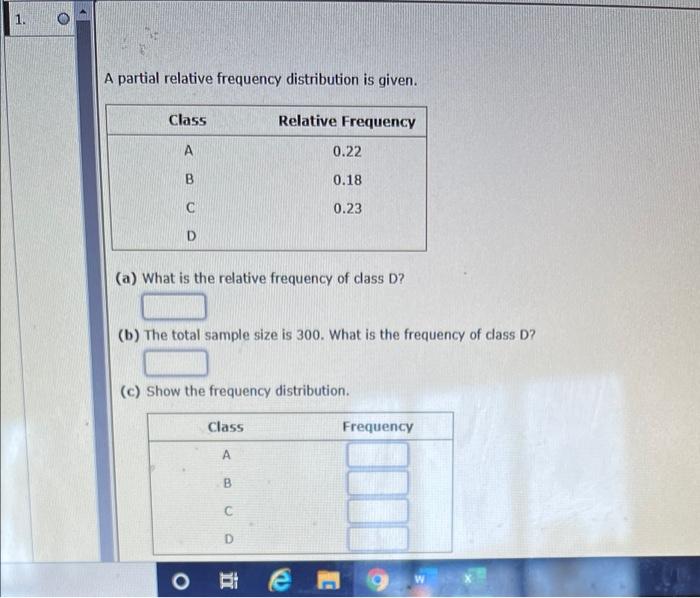 1.

A partial relative frequency distribution is given.

| Class | Relative Frequency |
|---|---|
| A | 0.22 |
| B | 0.18 |
| C | 0.23 |
| D | |

(a) What is the relative frequency of class D?

(b) The total sample size is 300. What is the frequency of class D?

(c) Show the frequency distribution.

| Class | Frequency |
|---|---|
| A | |
| B | |
| C | |
| D | |